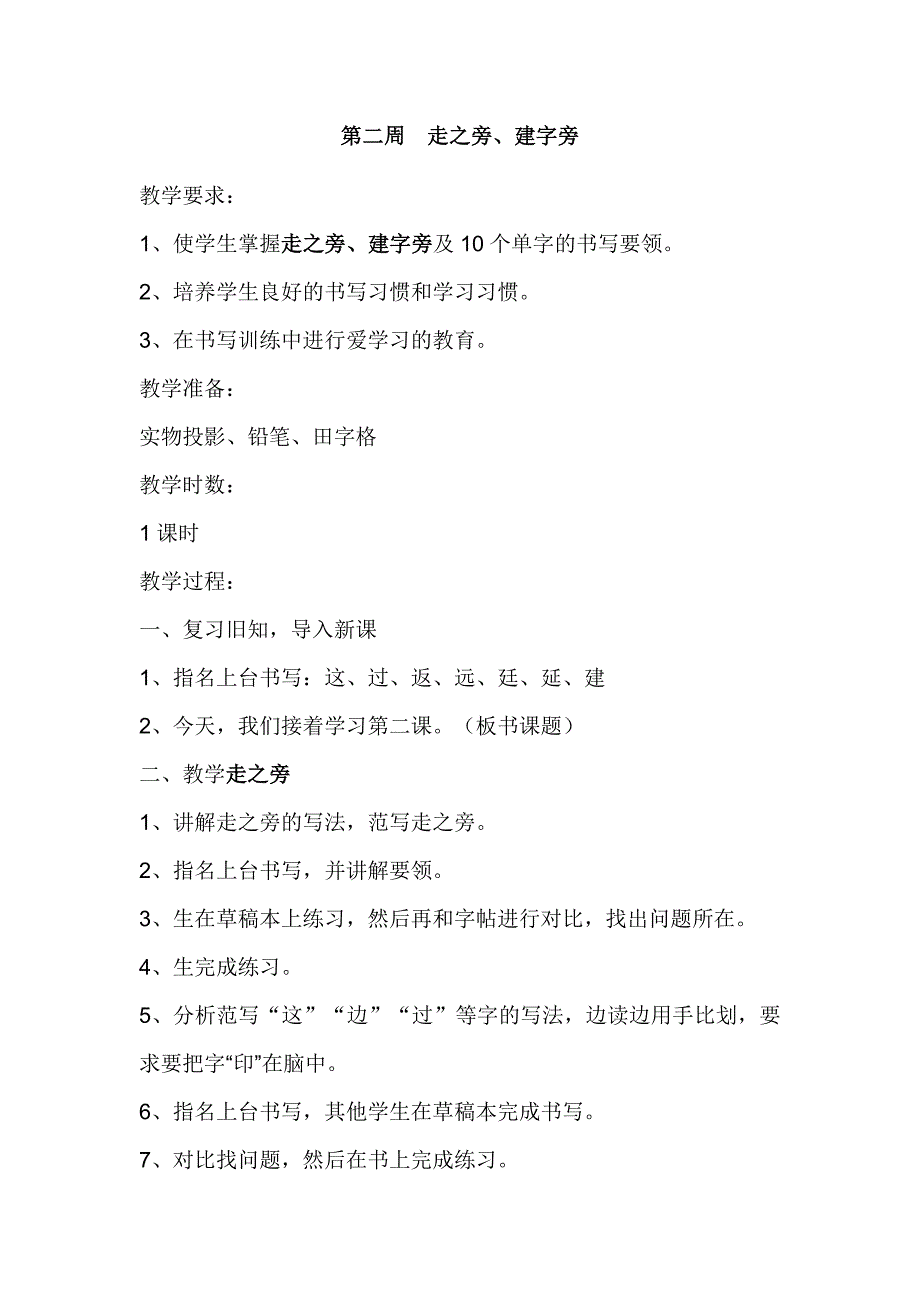 第二周　走之旁、建字旁

教学要求：

1、使学生掌握走之旁、建字旁及 10 个单字的书写要领。

2、培养学生良好的书写习惯和学习习惯。

3、在书写训练中进行爱学习的教育。

教学准备：

实物投影、铅笔、田字格

教学时数：

1 课时

教学过程：

一、复习旧知，导入新课

1、指名上台书写：这、过、返、远、廷、延、建

2、今天，我们接着学习第二课。（板书课题）

二、教学走之旁

1、讲解走之旁的写法，范写走之旁。

2、指名上台书写，并讲解要领。

3、生在草稿本上练习，然后再和字帖进行对比，找出问题所在。

4、生完成练习。

5、分析范写“这”“边”“过”等字的写法，边读边用手比划，要求要把字“印”在脑中。

6、指名上台书写，其他学生在草稿本完成书写。

7、对比找问题，然后在书上完成练习。